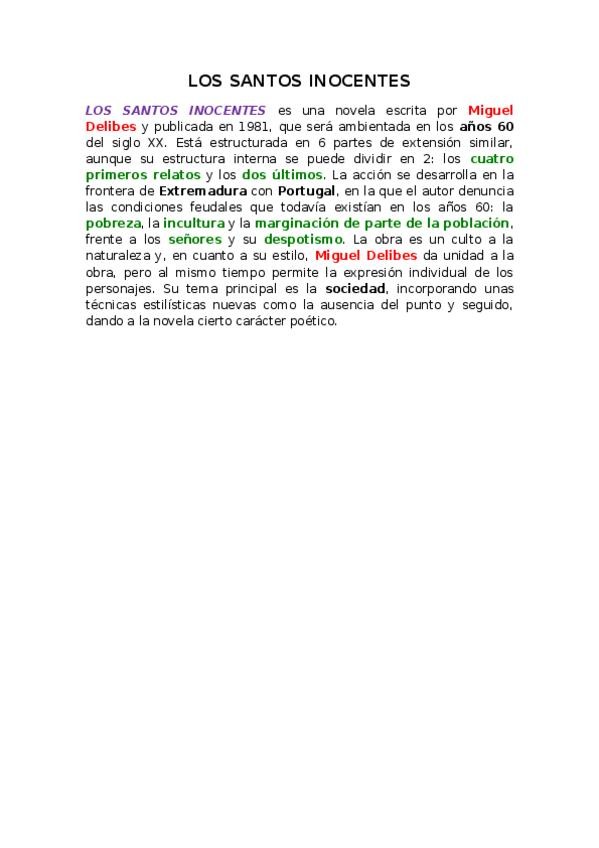 LOS SANTOS INOCENTES

LOS SANTOS INOCENTES es una novela escrita por Miguel Delibes y publicada en 1981, que será ambientada en los años 60 del siglo XX. Está estructurada en 6 partes de extensión similar, aunque su estructura interna se puede dividir en 2: los cuatro primeros relatos y los dos últimos. La acción se desarrolla en la frontera de Extremadura con Portugal, en la que el autor denuncia las condiciones feudales que todavía existían en los años 60: la pobreza, la incultura y la marginación de parte de la población, frente a los señores y su despotismo. La obra es un culto a la naturaleza y, en cuanto a su estilo, Miguel Delibes da unidad a la obra, pero al mismo tiempo permite la expresión individual de los personajes. Su tema principal es la sociedad, incorporando unas técnicas estilísticas nuevas como la ausencia del punto y seguido, dando a la novela cierto carácter poético.